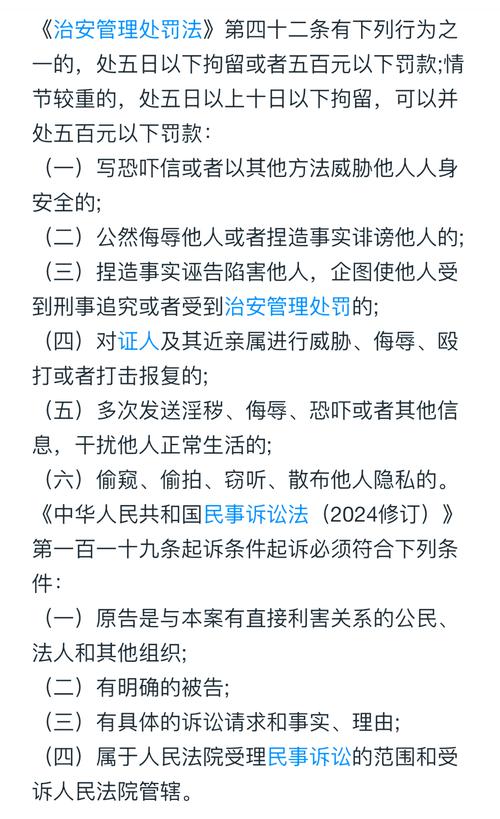 《治安管理处罚法》第四十二条有下列行为之一的，处五日以下拘留或者五百元以下罚款;情节较重的，处五日以上十日以下拘留，可以并处五百元以下罚款：
（一）写恐吓信或者以其他方法威胁他人人身安全的;
（二）公然侮辱他人或者捏造事实诽谤他人的;
（三）捏造事实诬告陷害他人，企图使他人受到刑事追究或者受到治安管理处罚的;
（四）对证人及其近亲属进行威胁、侮辱、殴打或者打击报复的;
（五）多次发送淫秽、侮辱、恐吓或者其他信息，干扰他人正常生活的;
（六）偷窥、偷拍、窃听、散布他人隐私的。
《中华人民共和国民事诉讼法（2024修订）》第一百一十九条起诉条件起诉必须符合下列条件：
（一）原告是与本案有直接利害关系的公民、法人和其他组织;
（二）有明确的被告;
（三）有具体的诉讼请求和事实、理由;
（四）属于人民法院受理民事诉讼的范围和受诉人民法院管辖。